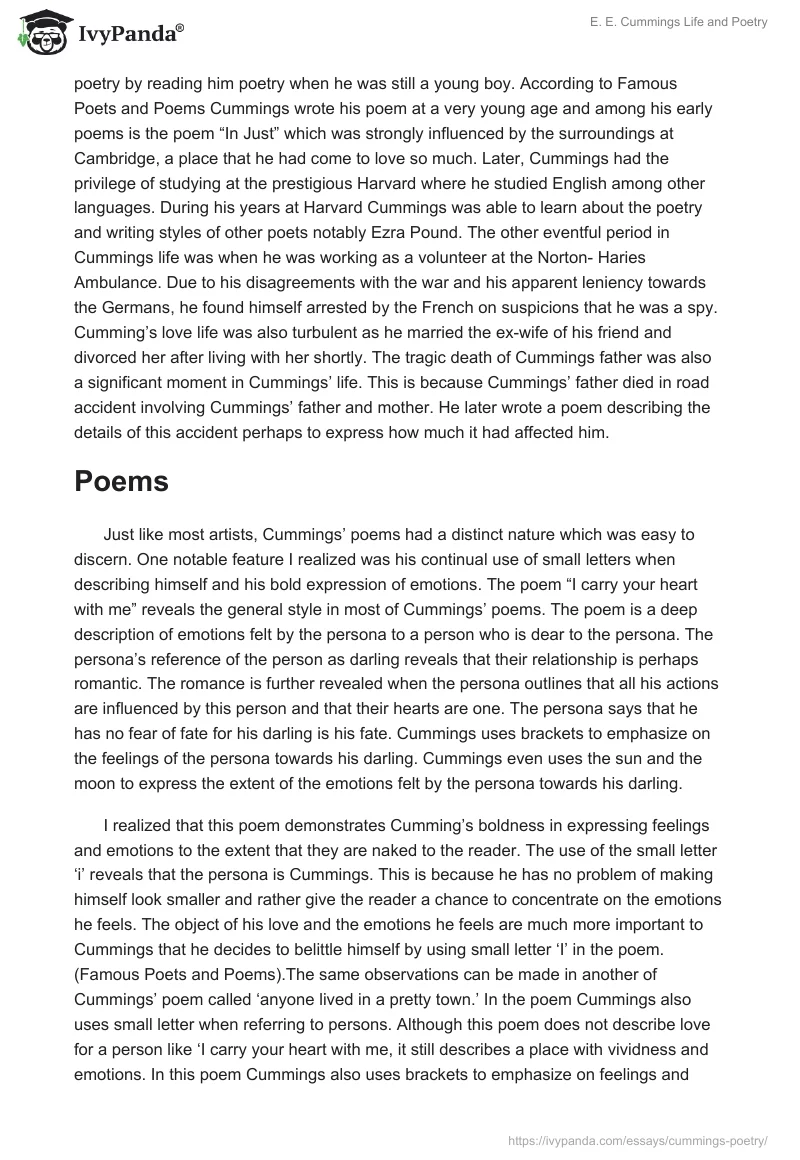 IvyPanda®

E. E. Cummings Life and Poetry

poetry by reading him poetry when he was still a young boy. According to Famous Poets and Poems Cummings wrote his poem at a very young age and among his early poems is the poem “In Just” which was strongly influenced by the surroundings at Cambridge, a place that he had come to love so much. Later, Cummings had the privilege of studying at the prestigious Harvard where he studied English among other languages. During his years at Harvard Cummings was able to learn about the poetry and writing styles of other poets notably Ezra Pound. The other eventful period in Cummings life was when he was working as a volunteer at the Norton- Haries Ambulance. Due to his disagreements with the war and his apparent leniency towards the Germans, he found himself arrested by the French on suspicions that he was a spy. Cumming’s love life was also turbulent as he married the ex-wife of his friend and divorced her after living with her shortly. The tragic death of Cummings father was also a significant moment in Cummings’ life. This is because Cummings’ father died in road accident involving Cummings’ father and mother. He later wrote a poem describing the details of this accident perhaps to express how much it had affected him.

Poems

Just like most artists, Cummings’ poems had a distinct nature which was easy to discern. One notable feature I realized was his continual use of small letters when describing himself and his bold expression of emotions. The poem “I carry your heart with me” reveals the general style in most of Cummings’ poems. The poem is a deep description of emotions felt by the persona to a person who is dear to the persona. The persona’s reference of the person as darling reveals that their relationship is perhaps romantic. The romance is further revealed when the persona outlines that all his actions are influenced by this person and that their hearts are one. The persona says that he has no fear of fate for his darling is his fate. Cummings uses brackets to emphasize on the feelings of the persona towards his darling. Cummings even uses the sun and the moon to express the extent of the emotions felt by the persona towards his darling.

I realized that this poem demonstrates Cumming’s boldness in expressing feelings and emotions to the extent that they are naked to the reader. The use of the small letter ‘i’ reveals that the persona is Cummings. This is because he has no problem of making himself look smaller and rather give the reader a chance to concentrate on the emotions he feels. The object of his love and the emotions he feels are much more important to Cummings that he decides to belittle himself by using small letter ‘I’ in the poem. (Famous Poets and Poems).The same observations can be made in another of Cummings’ poem called ‘anyone lived in a pretty town.’ In the poem Cummings also uses small letter when referring to persons. Although this poem does not describe love for a person like ‘I carry your heart with me, it still describes a place with vividness and emotions. In this poem Cummings also uses brackets to emphasize on feelings and

https://ivypanda.com/essays/cummings-poetry/